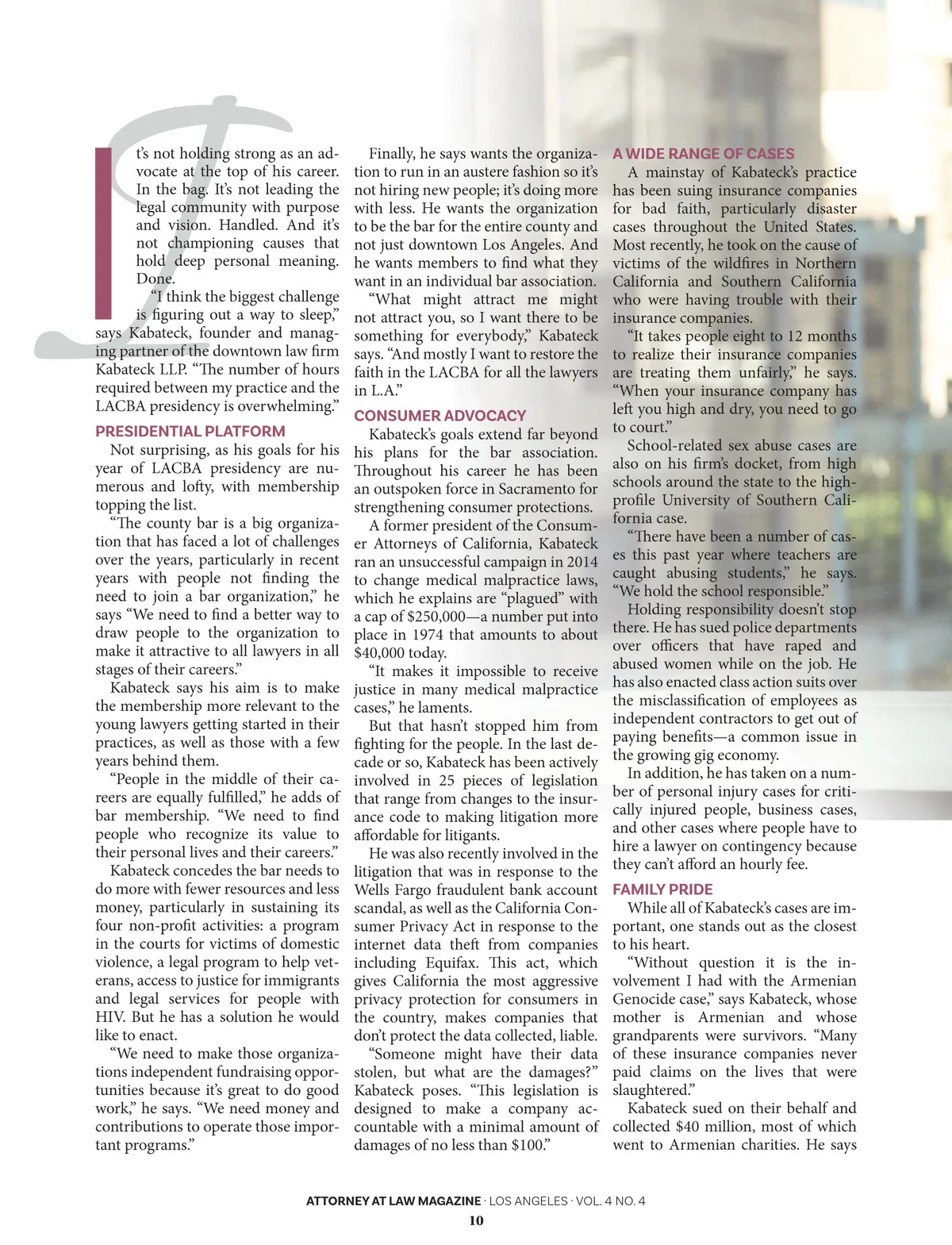 It's not holding strong as an advocate at the top of his career. In the bag. It's not leading the legal community with purpose and vision. Handled. And it's not championing causes that hold deep personal meaning. Done.

"I think the biggest challenge is figuring out a way to sleep," says Kabateck, founder and managing partner of the downtown law firm Kabateck LLP. "The number of hours required between my practice and the LACBA presidency is overwhelming."

PRESIDENTIAL PLATFORM

Not surprising, as his goals for his year of LACBA presidency are numerous and lofty, with membership topping the list.

"The county bar is a big organization that has faced a lot of challenges over the years, particularly in recent years with people not finding the need to join a bar organization," he says "We need to find a better way to draw people to the organization to make it attractive to all lawyers in all stages of their careers."

Kabateck says his aim is to make the membership more relevant to the young lawyers getting started in their practices, as well as those with a few years behind them.

"People in the middle of their careers are equally fulfilled," he adds of bar membership. "We need to find people who recognize its value to their personal lives and their careers."

Kabateck concedes the bar needs to do more with fewer resources and less money, particularly in sustaining its four non-profit activities: a program in the courts for victims of domestic violence, a legal program to help veterans, access to justice for immigrants and legal services for people with HIV. But he has a solution he would like to enact.

"We need to make those organizations independent fundraising opportunities because it's great to do good work," he says. "We need money and contributions to operate those important programs."

Finally, he says wants the organization to run in an austere fashion so it's not hiring new people; it's doing more with less. He wants the organization to be the bar for the entire county and not just downtown Los Angeles. And he wants members to find what they want in an individual bar association.

"What might attract me might not attract you, so I want there to be something for everybody," Kabateck says. "And mostly I want to restore the faith in the LACBA for all the lawyers in L.A."

CONSUMER ADVOCACY

Kabateck's goals extend far beyond his plans for the bar association. Throughout his career he has been an outspoken force in Sacramento for strengthening consumer protections.

A former president of the Consumer Attorneys of California, Kabateck ran an unsuccessful campaign in 2014 to change medical malpractice laws, which he explains are "plagued" with a cap of $250,000—a number put into place in 1974 that amounts to about $40,000 today.

"It makes it impossible to receive justice in many medical malpractice cases," he laments.

But that hasn't stopped him from fighting for the people. In the last decade or so, Kabateck has been actively involved in 25 pieces of legislation that range from changes to the insurance code to making litigation more affordable for litigants.

He was also recently involved in the litigation that was in response to the Wells Fargo fraudulent bank account scandal, as well as the California Consumer Privacy Act in response to the internet data theft from companies including Equifax. This act, which gives California the most aggressive privacy protection for consumers in the country, makes companies that don't protect the data collected, liable.

"Someone might have their data stolen, but what are the damages?" Kabateck poses. "This legislation is designed to make a company accountable with a minimal amount of damages of no less than $100."

A WIDE RANGE OF CASES

A mainstay of Kabateck's practice has been suing insurance companies for bad faith, particularly disaster cases throughout the United States. Most recently, he took on the cause of victims of the wildfires in Northern California and Southern California who were having trouble with their insurance companies.

"It takes people eight to 12 months to realize their insurance companies are treating them unfairly," he says. "When your insurance company has left you high and dry, you need to go to court."

School-related sex abuse cases are also on his firm's docket, from high schools around the state to the high-profile University of Southern California case.

"There have been a number of cases this past year where teachers are caught abusing students," he says. "We hold the school responsible."

Holding responsibility doesn't stop there. He has sued police departments over officers that have raped and abused women while on the job. He has also enacted class action suits over the misclassification of employees as independent contractors to get out of paying benefits—a common issue in the growing gig economy.

In addition, he has taken on a number of personal injury cases for critically injured people, business cases, and other cases where people have to hire a lawyer on contingency because they can't afford an hourly fee.

FAMILY PRIDE

While all of Kabateck's cases are important, one stands out as the closest to his heart.

"Without question it is the involvement I had with the Armenian Genocide case," says Kabateck, whose mother is Armenian and whose grandparents were survivors. "Many of these insurance companies never paid claims on the lives that were slaughtered."

Kabateck sued on their behalf and collected $40 million, most of which went to Armenian charities. He says

ATTORNEY AT LAW MAGAZINE · LOS ANGELES · VOL. 4 NO. 4
10